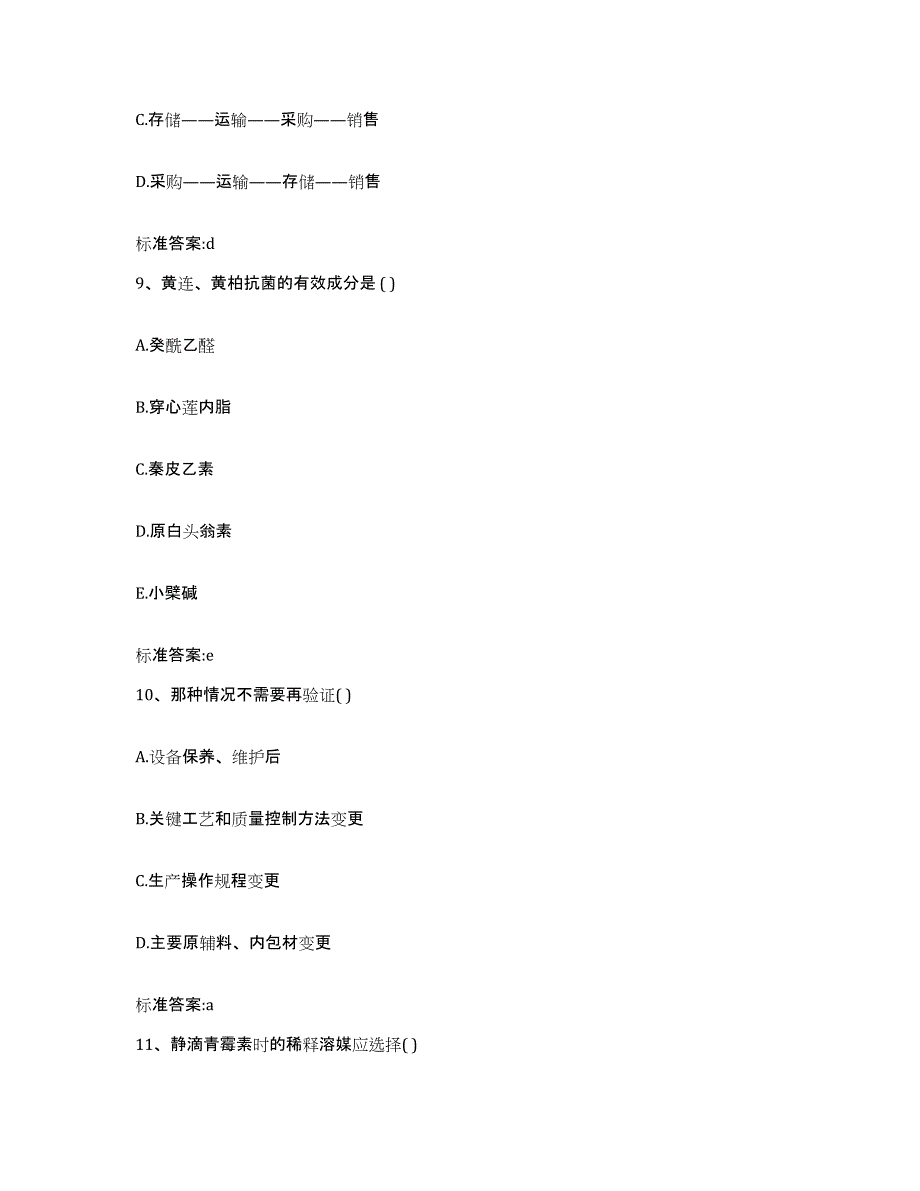 C.存储——运输——采购——销售

D.采购——运输——存储——销售

标准答案:d

9、黄连、黄柏抗菌的有效成分是 ( )

A.癸酰乙醛

B.穿心莲内脂

C.秦皮乙素

D.原白头翁素

E.小檗碱

标准答案:e

10、那种情况不需要再验证( )

A.设备保养、维护后

B.关键工艺和质量控制方法变更

C.生产操作规程变更

D.主要原辅料、内包材变更

标准答案:a

11、静滴青霉素时的稀释溶媒应选择( )